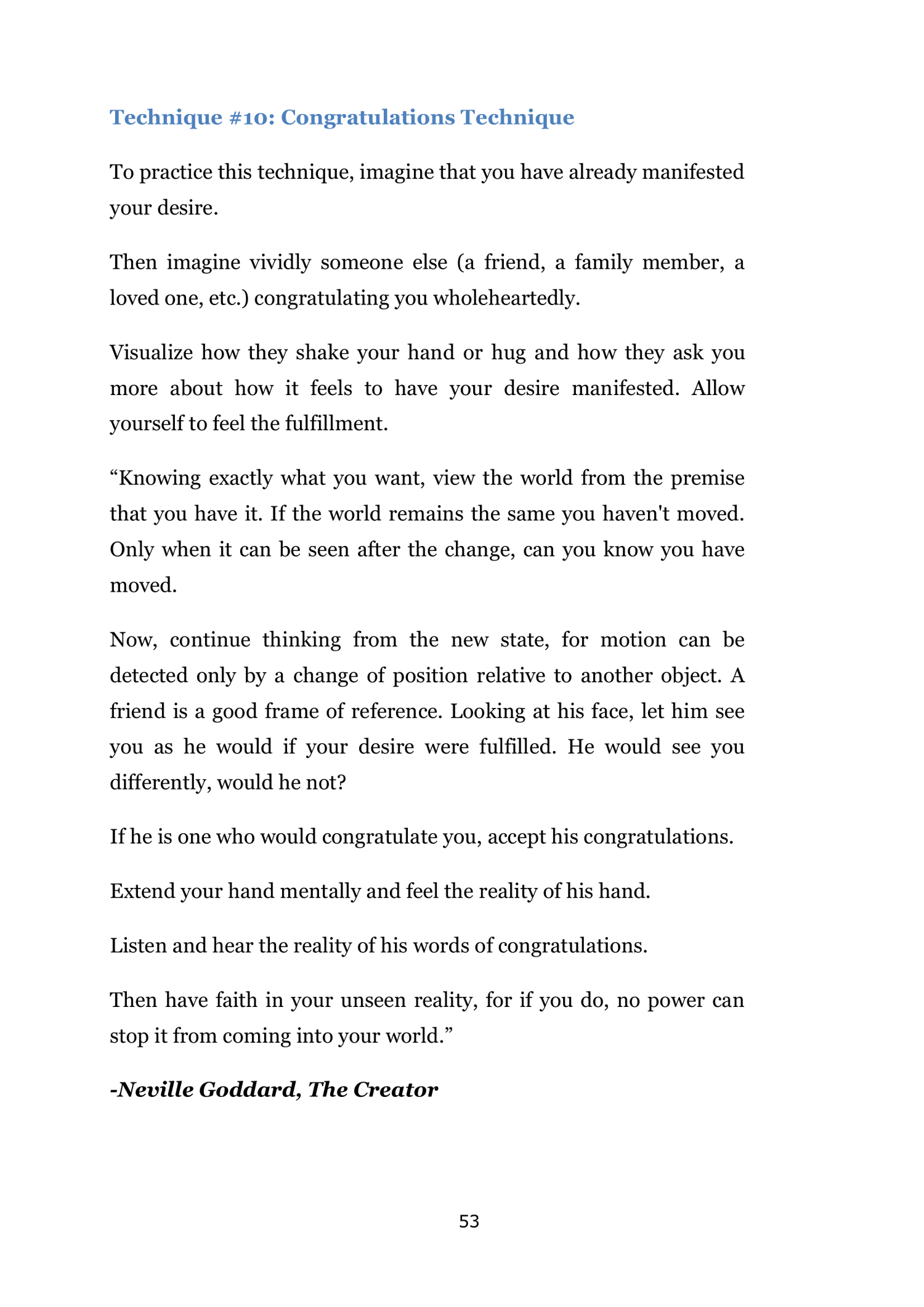 Technique #10: Congratulations Technique

To practice this technique, imagine that you have already manifested your desire.

Then imagine vividly someone else (a friend, a family member, a loved one, etc.) congratulating you wholeheartedly.

Visualize how they shake your hand or hug and how they ask you more about how it feels to have your desire manifested. Allow yourself to feel the fulfillment.

“Knowing exactly what you want, view the world from the premise that you have it. If the world remains the same you haven't moved. Only when it can be seen after the change, can you know you have moved.

Now, continue thinking from the new state, for motion can be detected only by a change of position relative to another object. A friend is a good frame of reference. Looking at his face, let him see you as he would if your desire were fulfilled. He would see you differently, would he not?

If he is one who would congratulate you, accept his congratulations.

Extend your hand mentally and feel the reality of his hand.

Listen and hear the reality of his words of congratulations.

Then have faith in your unseen reality, for if you do, no power can stop it from coming into your world.”

-Neville Goddard, The Creator

53